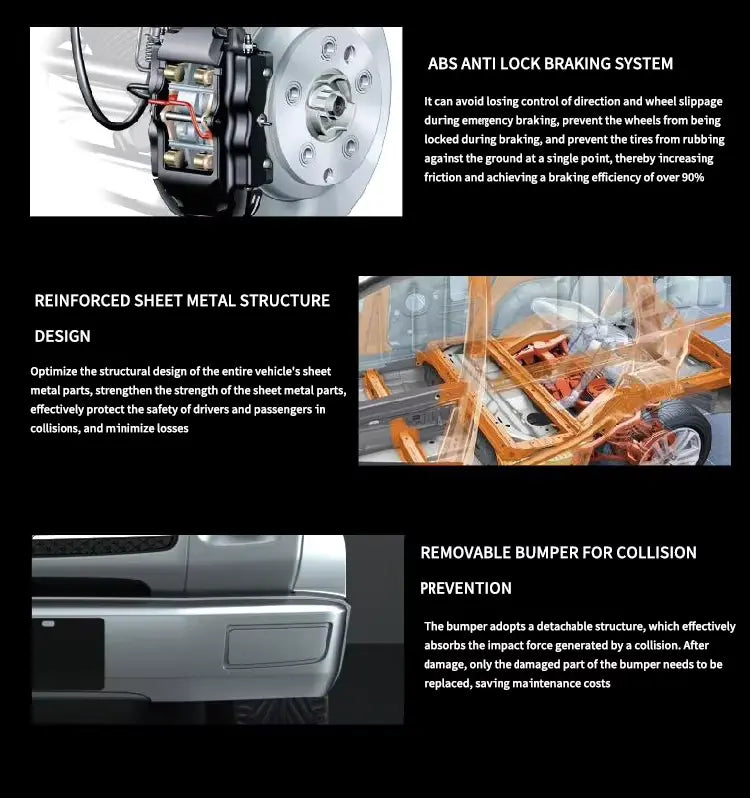 ABS ANTI LOCK BRAKING SYSTEM

It can avoid losing control of direction and wheel slippage during emergency braking, prevent the wheels from being locked during braking, and prevent the tires from rubbing against the ground at a single point, thereby increasing friction and achieving a braking efficiency of over 90%

REINFORCED SHEET METAL STRUCTURE DESIGN

Optimize the structural design of the entire vehicle's sheet metal parts, strengthen the strength of the sheet metal parts, effectively protect the safety of drivers and passengers in collisions, and minimize losses

REMOVABLE BUMPER FOR COLLISION PREVENTION

The bumper adopts a detachable structure, which effectively absorbs the impact force generated by a collision. After damage, only the damaged part of the bumper needs to be replaced, saving maintenance costs